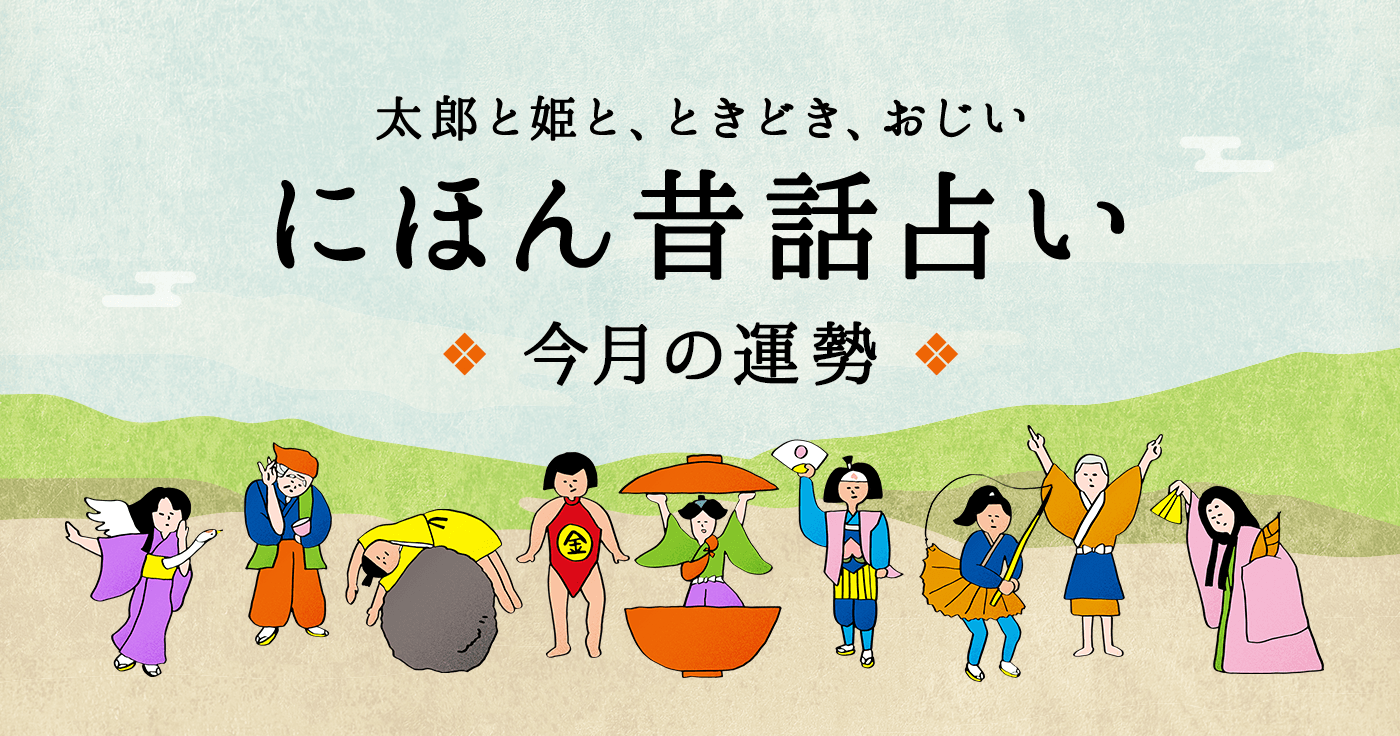 太郎と姫と、ときどき、おじい

にほん昔話占い

今月の運勢

金